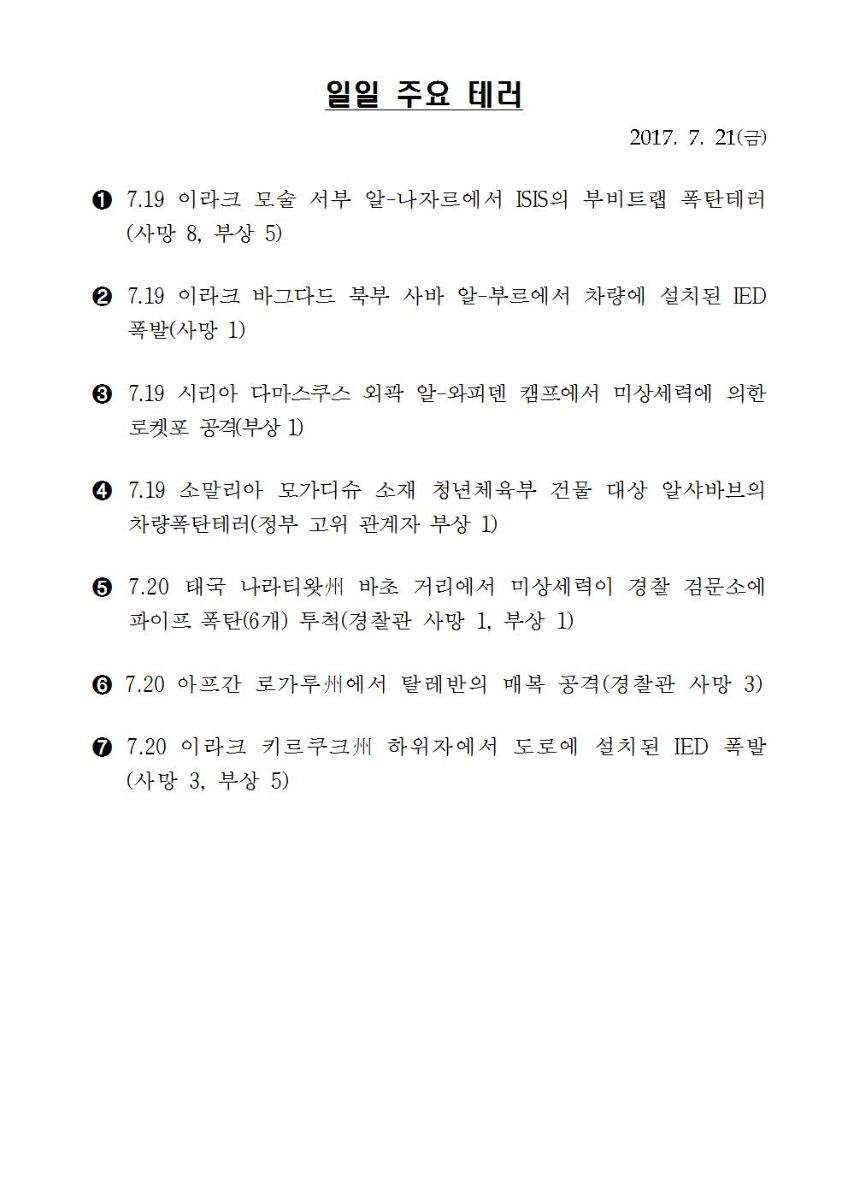 일일 주요 테러

2017. 7. 21(금)

❶ 7.19 이라크 모술 서부 알-나자르에서 ISIS의 부비트랩 폭탄테러 (사망 8, 부상 5)

❷ 7.19 이라크 바그다드 북부 사바 알-부르에서 차량에 설치된 IED 폭발(사망 1)

❸ 7.19 시리아 다마스쿠스 외곽 알-와피덴 캠프에서 미상세력에 의한 로켓포 공격(부상 1)

❹ 7.19 소말리아 모가디슈 소재 청년체육부 건물 대상 알샤바브의 차량폭탄테러(정부 고위 관계자 부상 1)

❺ 7.20 태국 나라티왓州 바초 거리에서 미상세력이 경찰 검문소에 파이프 폭탄(6개) 투척(경찰관 사망 1, 부상 1)

❻ 7.20 아프간 로가루州에서 탈레반의 매복 공격(경찰관 사망 3)

❼ 7.20 이라크 키르쿠크州 하위자에서 도로에 설치된 IED 폭발 (사망 3, 부상 5)